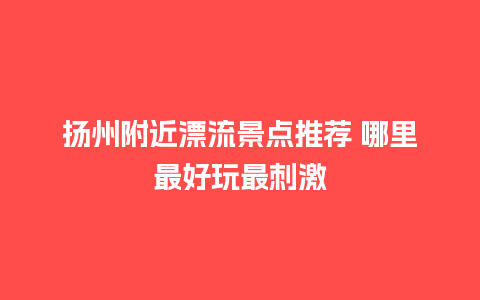 扬州附近漂流景点推荐 哪里最好玩最刺激